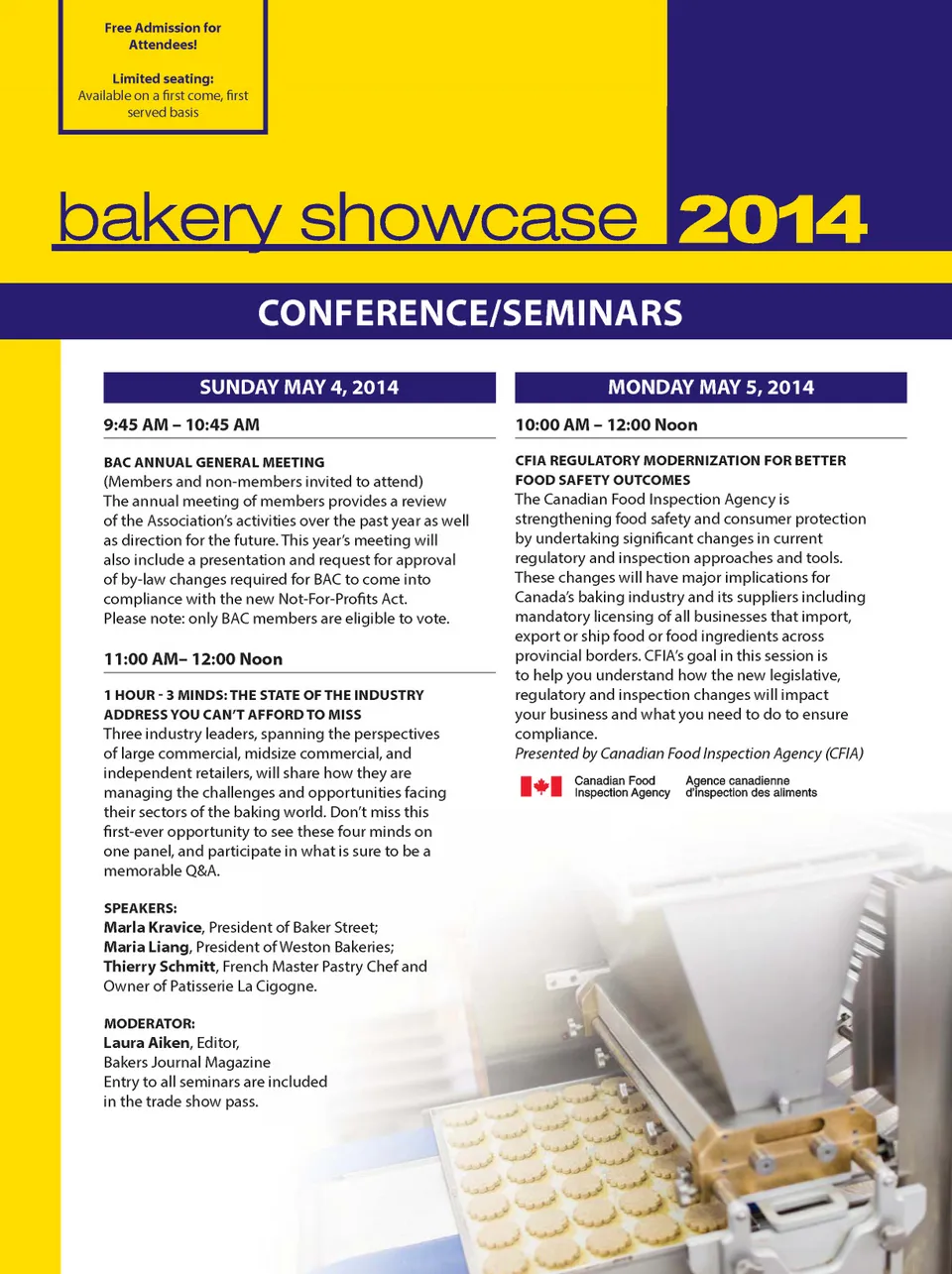 Free Admission for Attendees!

Limited seating: Available on a first come, first served basis

bakery showcase 2014

CONFERENCE/SEMINARS

SUNDAY MAY 4, 2014

9:45 AM – 10:45 AM

BAC ANNUAL GENERAL MEETING
(Members and non-members invited to attend)
The annual meeting of members provides a review of the Association's activities over the past year as well as direction for the future. This year's meeting will also include a presentation and request for approval of by-law changes required for BAC to come into compliance with the new Not-For-Profits Act.
Please note: only BAC members are eligible to vote.

11:00 AM– 12:00 Noon

1 HOUR - 3 MINDS: THE STATE OF THE INDUSTRY ADDRESS YOU CAN'T AFFORD TO MISS
Three industry leaders, spanning the perspectives of large commercial, midsize commercial, and independent retailers, will share how they are managing the challenges and opportunities facing their sectors of the baking world. Don't miss this first-ever opportunity to see these four minds on one panel, and participate in what is sure to be a memorable Q&A.

SPEAKERS:
Marla Kravice, President of Baker Street;
Maria Liang, President of Weston Bakeries;
Thierry Schmitt, French Master Pastry Chef and Owner of Patisserie La Cigogne.

MODERATOR:
Laura Aiken, Editor,
Bakers Journal Magazine
Entry to all seminars are included in the trade show pass.

MONDAY MAY 5, 2014

10:00 AM – 12:00 Noon

CFIA REGULATORY MODERNIZATION FOR BETTER FOOD SAFETY OUTCOMES
The Canadian Food Inspection Agency is strengthening food safety and consumer protection by undertaking significant changes in current regulatory and inspection approaches and tools. These changes will have major implications for Canada's baking industry and its suppliers including mandatory licensing of all businesses that import, export or ship food or food ingredients across provincial borders. CFIA's goal in this session is to help you understand how the new legislative, regulatory and inspection changes will impact your business and what you need to do to ensure compliance.
Presented by Canadian Food Inspection Agency (CFIA)

Canadian Food Inspection Agency Agence canadienne d'inspection des aliments